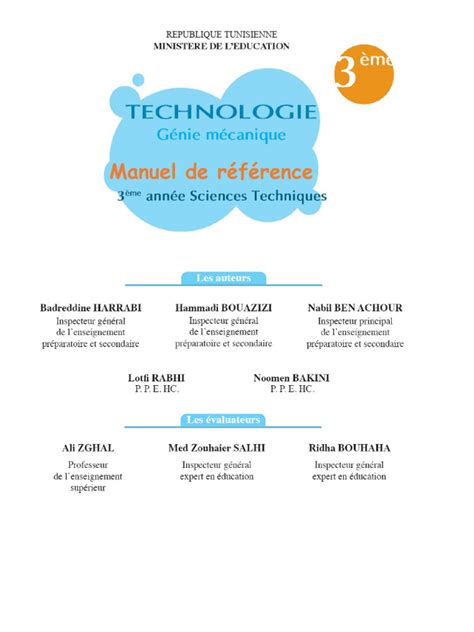 REPUBLIQUE TUNISIENNE
MINISTERE DE L'EDUCATION

3ème

TECHNOLOGIE
Génie mécanique

Manuel de référence
3ème année Sciences Techniques

Les auteurs

Badreddine HARRABI
Inspecteur général de l'enseignement préparatoire et secondaire

Hammadi BOUAZIZI
Inspecteur général de l'enseignement préparatoire et secondaire

Nabil BEN ACHOUR
Inspecteur principal de l'enseignement préparatoire et secondaire

Lotfi RABHI
P. P. E. HC.

Noomen BAKINI
P. P. E. HC.

Les évaluateurs

Ali ZGHAL
Professeur de l'enseignement supérieur

Med Zouhaier SALHI
Inspecteur général expert en éducation

Ridha BOUHAHA
Inspecteur général expert en éducation